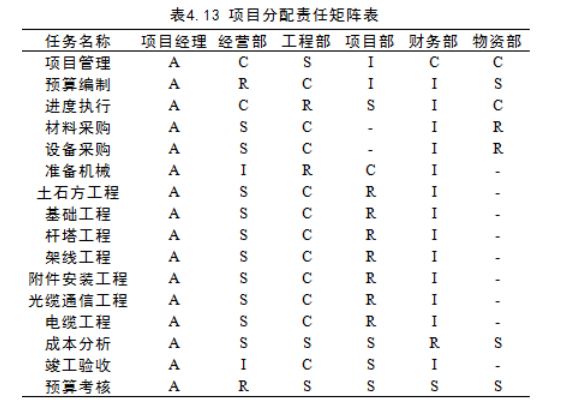 表4.13 项目分配责任矩阵表

| 任务名称 | 项目经理 | 经营部 | 工程部 | 项目部 | 财务部 | 物资部 |
|---|---|---|---|---|---|---|
| 项目管理 | A | C | S | I | C | C |
| 预算编制 | A | R | C | I | I | S |
| 进度执行 | A | C | R | S | I | C |
| 材料采购 | A | S | C | - | I | R |
| 设备采购 | A | S | C | - | I | R |
| 准备机械 | A | I | R | C | I | - |
| 土石方工程 | A | S | C | R | I | - |
| 基础工程 | A | S | C | R | I | - |
| 杆塔工程 | A | S | C | R | I | - |
| 架线工程 | A | S | C | R | I | - |
| 附件安装工程 | A | S | C | R | I | - |
| 光缆通信工程 | A | S | C | R | I | - |
| 电缆工程 | A | S | C | R | I | - |
| 成本分析 | A | S | S | S | R | S |
| 竣工验收 | A | I | C | S | I | - |
| 预算考核 | A | R | S | S | S | S |